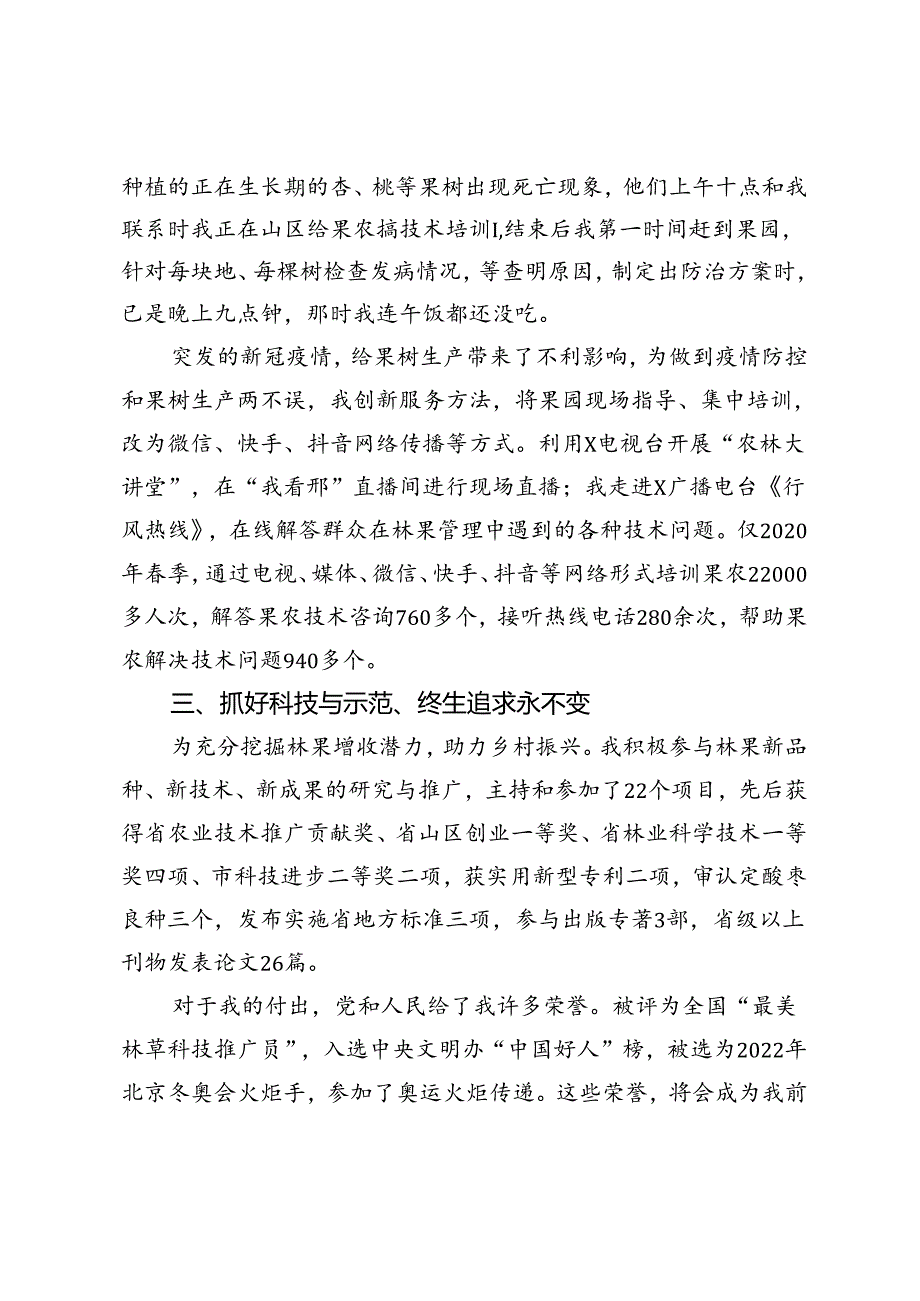 种植的正在生长期的杏、桃等果树出现死亡现象，他们上午十点和我联系时我正在山区给果农搞技术培训I,结束后我第一时间赶到果园，针对每块地、每棵树检查发病情况，等查明原因，制定出防治方案时，已是晚上九点钟，那时我连午饭都还没吃。

突发的新冠疫情，给果树生产带来了不利影响，为做到疫情防控和果树生产两不误，我创新服务方法，将果园现场指导、集中培训，改为微信、快手、抖音网络传播等方式。利用X电视台开展“农林大讲堂”，在“我看邢”直播间进行现场直播；我走进X广播电台《行风热线》，在线解答群众在林果管理中遇到的各种技术问题。仅2020年春季，通过电视、媒体、微信、快手、抖音等网络形式培训果农22000多人次，解答果农技术咨询760多个，接听热线电话280余次，帮助果农解决技术问题940多个。

三、抓好科技与示范、终生追求永不变

为充分挖掘林果增收潜力，助力乡村振兴。我积极参与林果新品种、新技术、新成果的研究与推广，主持和参加了22个项目，先后获得省农业技术推广贡献奖、省山区创业一等奖、省林业科学技术一等奖四项、市科技进步二等奖二项，获实用新型专利二项，审认定酸枣良种三个，发布实施省地方标准三项，参与出版专著3部，省级以上刊物发表论文26篇。

对于我的付出，党和人民给了我许多荣誉。被评为全国“最美林草科技推广员”，入选中央文明办“中国好人”榜，被选为2022年北京冬奥会火炬手，参加了奥运火炬传递。这些荣誉，将会成为我前